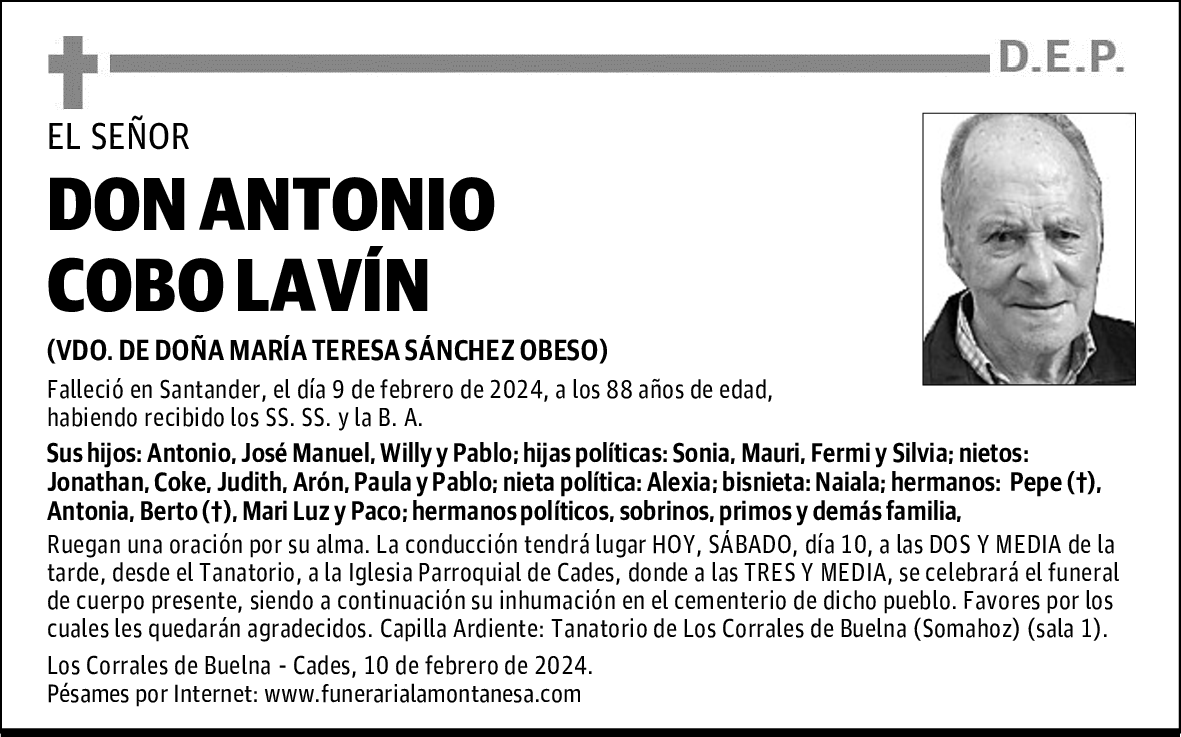 D.E.P.

EL SEÑOR

DON ANTONIO
COBO LAVÍN

(VDO. DE DOÑA MARÍA TERESA SÁNCHEZ OBESO)

Falleció en Santander, el día 9 de febrero de 2024, a los 88 años de edad, habiendo recibido los SS. SS. y la B. A.

Sus hijos: Antonio, José Manuel, Willy y Pablo; hijas políticas: Sonia, Mauri, Fermi y Silvia; nietos: Jonathan, Coke, Judith, Arón, Paula y Pablo; nieta política: Alexia; bisnieta: Naiala; hermanos: Pepe (†), Antonia, Berto (†), Mari Luz y Paco; hermanos políticos, sobrinos, primos y demás familia,

Ruegan una oración por su alma. La conducción tendrá lugar HOY, SÁBADO, día 10, a las DOS Y MEDIA de la tarde, desde el Tanatorio, a la Iglesia Parroquial de Cades, donde a las TRES Y MEDIA, se celebrará el funeral de cuerpo presente, siendo a continuación su inhumación en el cementerio de dicho pueblo. Favores por los cuales les quedarán agradecidos. Capilla Ardiente: Tanatorio de Los Corrales de Buelna (Somahoz) (sala 1).

Los Corrales de Buelna - Cades, 10 de febrero de 2024.
Pésames por Internet: www.funerarialamontanesa.com